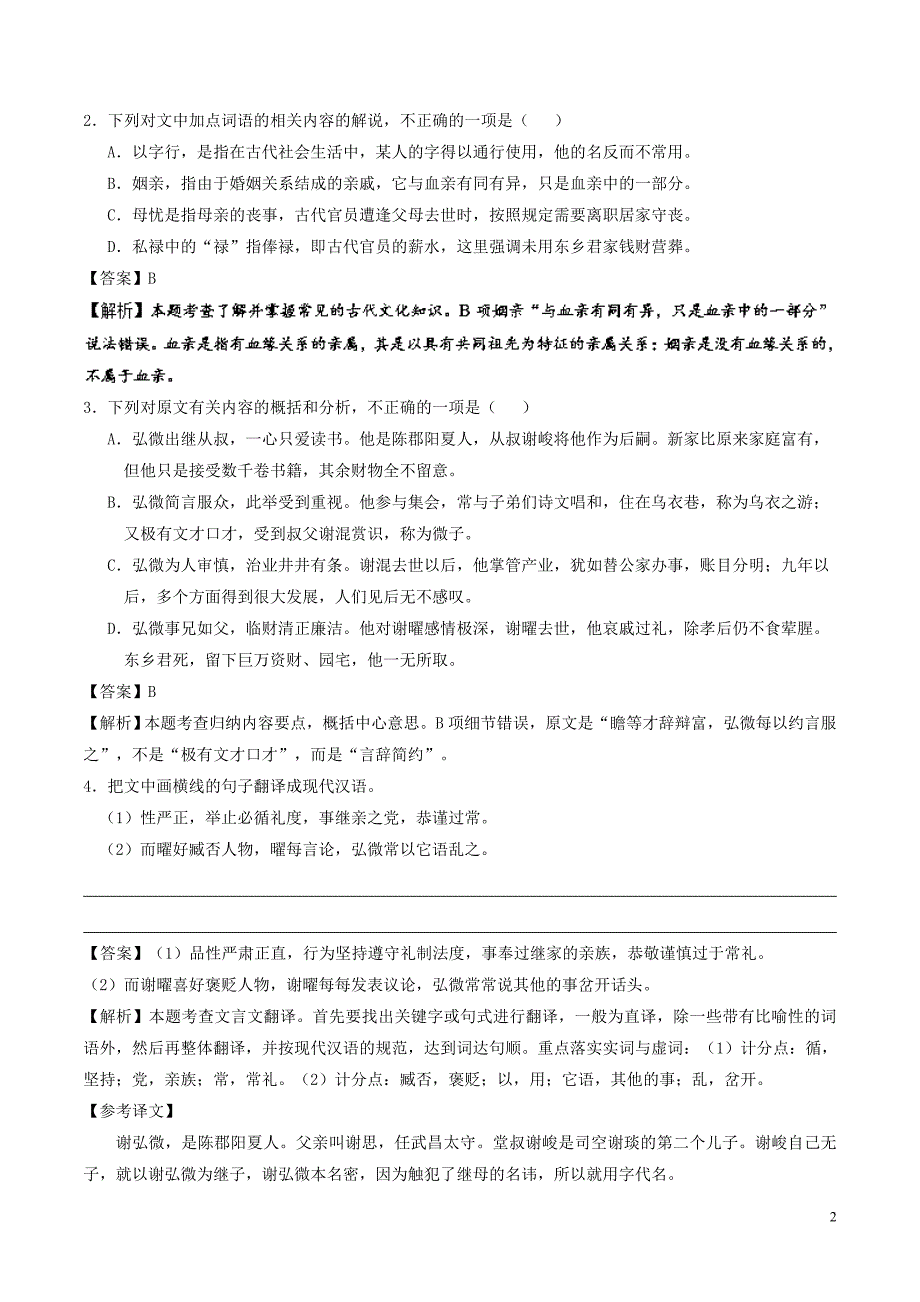 2．下列对文中加点词语的相关内容的解说，不正确的一项是（　　）

A．以字行，是指在古代社会生活中，某人的字得以通行使用，他的名反而不常用。

B．姻亲，指由于婚姻关系结成的亲戚，它与血亲有同有异，只是血亲中的一部分。

C．母忧是指母亲的丧事，古代官员遭逢父母去世时，按照规定需要离职居家守丧。

D．私禄中的“禄”指俸禄，即古代官员的薪水，这里强调未用东乡君家钱财营葬。

【答案】B

【解析】本题考查了解并掌握常见的古代文化知识。B项姻亲“与血亲有同有异，只是血亲中的一部分”说法错误。血亲是指有血缘关系的亲属，其是以具有共同祖先为特征的亲属关系；姻亲是没有血缘关系的，不属于血亲。

3．下列对原文有关内容的概括和分析，不正确的一项是（　　）

A．弘微出继从叔，一心只爱读书。他是陈郡阳夏人，从叔谢峻将他作为后嗣。新家比原来家庭富有，但他只是接受数千卷书籍，其余财物全不留意。

B．弘微简言服众，此举受到重视。他参与集会，常与子弟们诗文唱和，住在乌衣巷，称为乌衣之游；又极有文才口才，受到叔父谢混赏识，称为微子。

C．弘微为人审慎，治业井井有条。谢混去世以后，他掌管产业，犹如替公家办事，账目分明；九年以后，多个方面得到很大发展，人们见后无不感叹。

D．弘微事兄如父，临财清正廉洁。他对谢曜感情极深，谢曜去世，他哀戚过礼，除孝后仍不食荤腥。东乡君死，留下巨万资财、园宅，他一无所取。

【答案】B

【解析】本题考查归纳内容要点，概括中心意思。B项细节错误，原文是“瞻等才辞辩富，弘微每以约言服之”，不是“极有文才口才”，而是“言辞简约”。

4．把文中画横线的句子翻译成现代汉语。

（1）性严正，举止必循礼度，事继亲之党，恭谨过常。

（2）而曜好臧否人物，曜每言论，弘微常以它语乱之。

【答案】（1）品性严肃正直，行为坚持遵守礼制法度，事奉过继家的亲族，恭敬谨慎过于常礼。

（2）而谢曜喜好褒贬人物，谢曜每每发表议论，弘微常常说其他的事岔开话头。

【解析】本题考查文言文翻译。首先要找出关键字或句式进行翻译，一般为直译，除一些带有比喻性的词语外，然后再整体翻译，并按现代汉语的规范，达到词达句顺。重点落实实词与虚词：（1）计分点：循，坚持；党，亲族；常，常礼。（2）计分点：臧否，褒贬；以，用；它语，其他的事；乱，岔开。

【参考译文】

谢弘微，是陈郡阳夏人。父亲叫谢思，任武昌太守。堂叔谢峻是司空谢琰的第二个儿子。谢峻自己无子，就以谢弘微为继子，谢弘微本名密，因为触犯了继母的名讳，所以就用字代名。

2